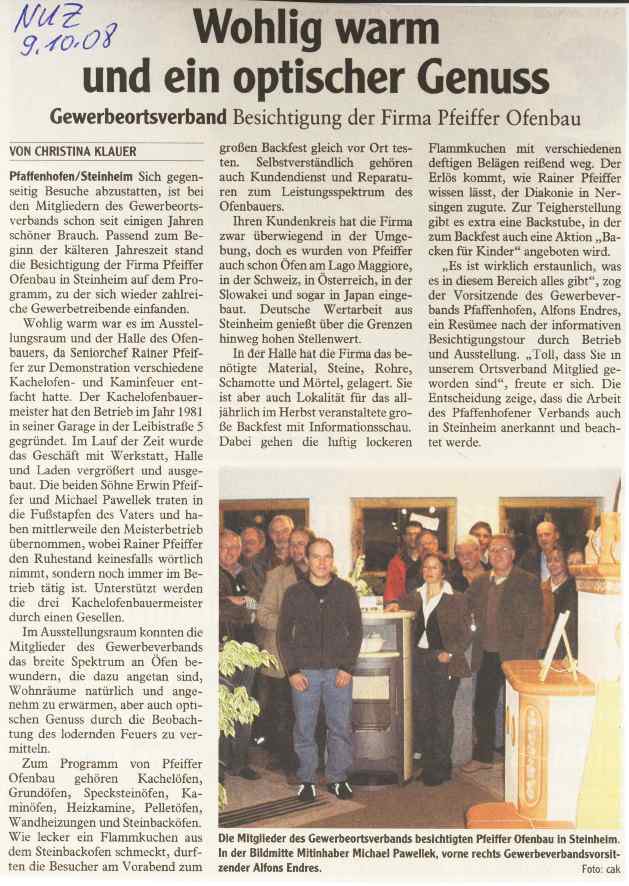 NUZ
9.10.08

Wohlig warm und ein optischer Genuss

Gewerbeortsverband Besichtigung der Firma Pfeiffer Ofenbau

VON CHRISTINA KLAUER

Pfaffenhofen/Steinheim Sich gegenseitig Besuche abzustatten, ist bei den Mitgliedern des Gewerbeortsverbands schon seit einigen Jahren schöner Brauch. Passend zum Beginn der kälteren Jahreszeit stand die Besichtigung der Firma Pfeiffer Ofenbau in Steinheim auf dem Programm, zu der sich wieder zahlreiche Gewerbetreibende einfanden.

Wohlig warm war es im Ausstellungsraum und der Halle des Ofenbauers, da Seniorchef Rainer Pfeiffer zur Demonstration verschiedene Kachelofen- und Kaminfeuer entfacht hatte. Der Kachelofenbauermeister hat den Betrieb im Jahr 1981 in seiner Garage in der Leibistraße 5 gegründet. Im Lauf der Zeit wurde das Geschäft mit Werkstatt, Halle und Laden vergrößert und ausgebaut. Die beiden Söhne Erwin Pfeiffer und Michael Pawellek traten in die Fußstapfen des Vaters und haben mittlerweile den Meisterbetrieb übernommen, wobei Rainer Pfeiffer den Ruhestand keinesfalls wörtlich nimmt, sondern noch immer im Betrieb tätig ist. Unterstützt werden die drei Kachelofenbauermeister durch einen Gesellen.

Im Ausstellungsraum konnten die Mitglieder des Gewerbeverbands das breite Spektrum an Öfen bewundern, die dazu angetan sind, Wohnräume natürlich und angenehm zu erwärmen, aber auch optischen Genuss durch die Beobachtung des lodernden Feuers zu vermitteln.

Zum Programm von Pfeiffer Ofenbau gehören Kachelöfen, Grundöfen, Specksteinöfen, Kaminöfen, Heizkamine, Pelletöfen, Wandheizungen und Steinbacköfen. Wie lecker ein Flammkuchen aus dem Steinbackofen schmeckt, durften die Besucher am Vorabend zum großen Backfest gleich vor Ort testen. Selbstverständlich gehören auch Kundendienst und Reparaturen zum Leistungsspektrum des Ofenbauers.

Ihren Kundenkreis hat die Firma zwar überwiegend in der Umgebung, doch es wurden von Pfeiffer auch schon Öfen am Lago Maggiore, in der Schweiz, in Österreich, in der Slowakei und sogar in Japan eingebaut. Deutsche Wertarbeit aus Steinheim genießt über die Grenzen hinweg hohen Stellenwert.

In der Halle hat die Firma das benötigte Material, Steine, Rohre, Schamotte und Mörtel, gelagert. Sie ist aber auch Lokalität für das alljährlich im Herbst veranstaltete große Backfest mit Informationsschau. Dabei gehen die luftig lockeren Flammkuchen mit verschiedenen deftigen Belägen reißend weg. Der Erlös kommt, wie Rainer Pfeiffer wissen lässt, der Diakonie in Nersingen zugute. Zur Teigherstellung gibt es extra eine Backstube, in der zum Backfest auch eine Aktion „Backen für Kinder“ angeboten wird.

„Es ist wirklich erstaunlich, was es in diesem Bereich alles gibt“, zog der Vorsitzende des Gewerbeverbands Pfaffenhofen, Alfons Endres, ein Resümee nach der informativen Besichtigungstour durch Betrieb und Ausstellung. „Toll, dass Sie in unserem Ortsverband Mitglied geworden sind“, freute er sich. Die Entscheidung zeige, dass die Arbeit des Pfaffenhofener Verbands auch in Steinheim anerkannt und beachtet werde.

Die Mitglieder des Gewerbeortsverbands besichtigten Pfeiffer Ofenbau in Steinheim. In der Bildmitte Mitinhaber Michael Pawellek, vorne rechts Gewerbeverbandsvorsitzender Alfons Endres. Foto: cak